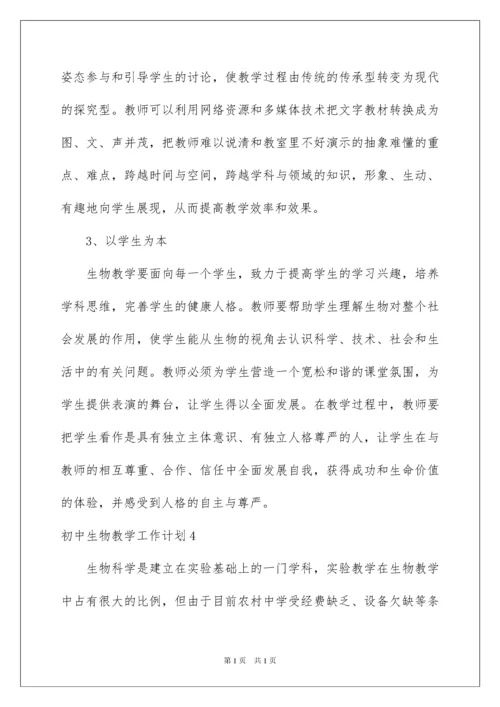 姿态参与和引导学生的讨论，使教学过程由传统的传承型转变为现代的探究型。教师可以利用网络资源和多媒体技术把文字教材转换成为图、文、声并茂，把教师难以说清和教室里不好演示的抽象难懂的重点、难点，跨越时间与空间，跨越学科与领域的知识，形象、生动、有趣地向学生展现，从而提高教学效率和效果。

3、以学生为本

生物教学要面向每一个学生，致力于提高学生的学习兴趣，培养学科思维，完善学生的健康人格。教师要帮助学生理解生物对整个社会发展的作用，使学生能从生物的视角去认识科学、技术、社会和生活中的有关问题。教师必须为学生营造一个宽松和谐的课堂氛围，为学生提供表演的舞台，让学生得以全面发展。在教学过程中，教师要把学生看作是具有独立主体意识、有独立人格尊严的人，让学生在与教师的相互尊重、合作、信任中全面发展自我，获得成功和生命价值的体验，并感受到人格的自主与尊严。

初中生物教学工作计划4

生物科学是建立在实验基础上的一门学科，实验教学在生物教学中占有很大的比例，但由于目前农村中学受经费缺乏、设备欠缺等条

第1页 共1页